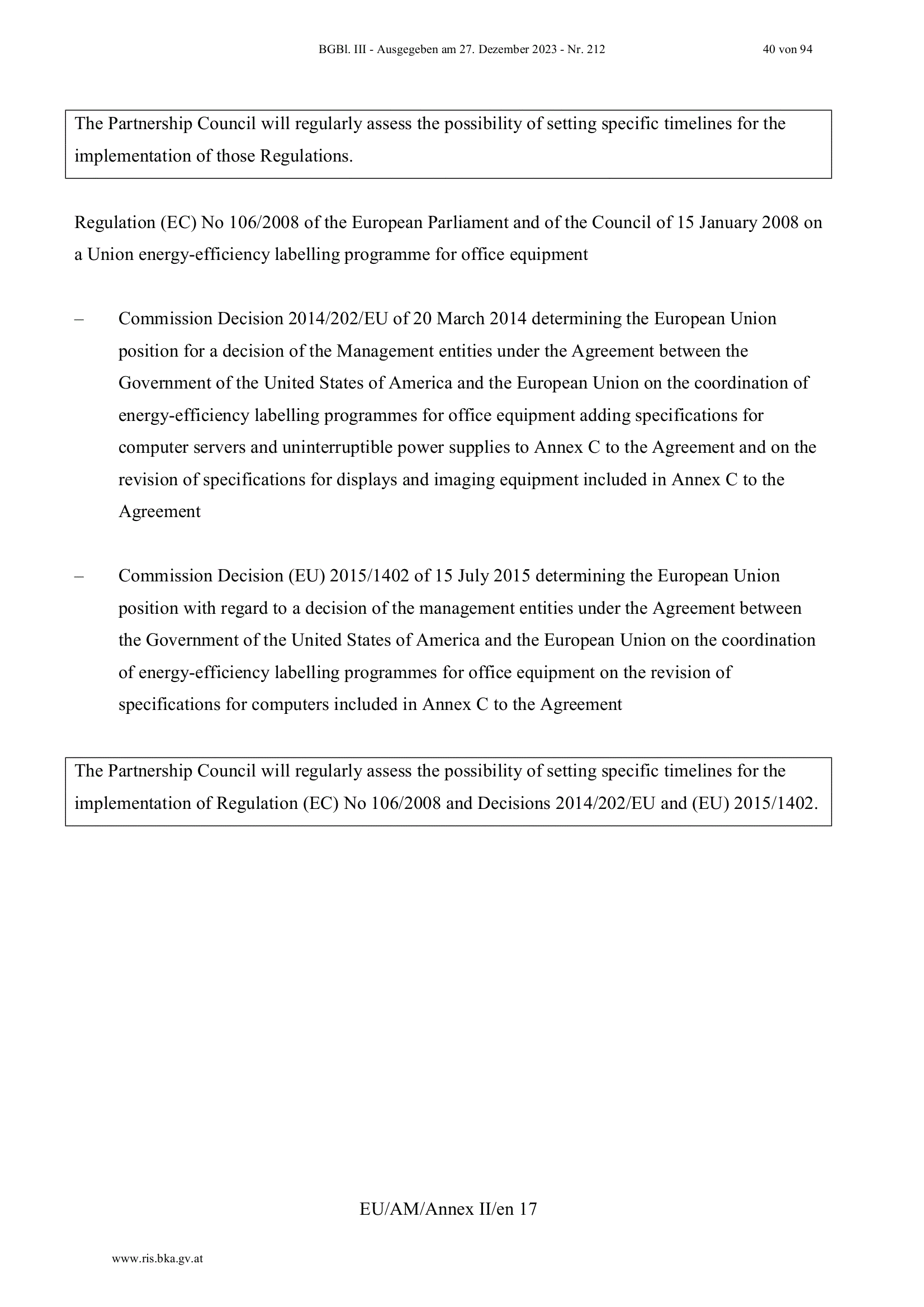 BGBl. III - Ausgegeben am 27. Dezember 2023 - Nr. 212

40 von 94

The Partnership Council will regularly assess the possibility of setting specific timelines for the implementation of those Regulations.

Regulation (EC) No 106/2008 of the European Parliament and of the Council of 15 January 2008 on a Union energy-efficiency labelling programme for office equipment

– Commission Decision 2014/202/EU of 20 March 2014 determining the European Union position for a decision of the Management entities under the Agreement between the Government of the United States of America and the European Union on the coordination of energy-efficiency labelling programmes for office equipment adding specifications for computer servers and uninterruptible power supplies to Annex C to the Agreement and on the revision of specifications for displays and imaging equipment included in Annex C to the Agreement

– Commission Decision (EU) 2015/1402 of 15 July 2015 determining the European Union position with regard to a decision of the management entities under the Agreement between the Government of the United States of America and the European Union on the coordination of energy-efficiency labelling programmes for office equipment on the revision of specifications for computers included in Annex C to the Agreement

The Partnership Council will regularly assess the possibility of setting specific timelines for the implementation of Regulation (EC) No 106/2008 and Decisions 2014/202/EU and (EU) 2015/1402.

EU/AM/Annex II/en 17

www.ris.bka.gv.at